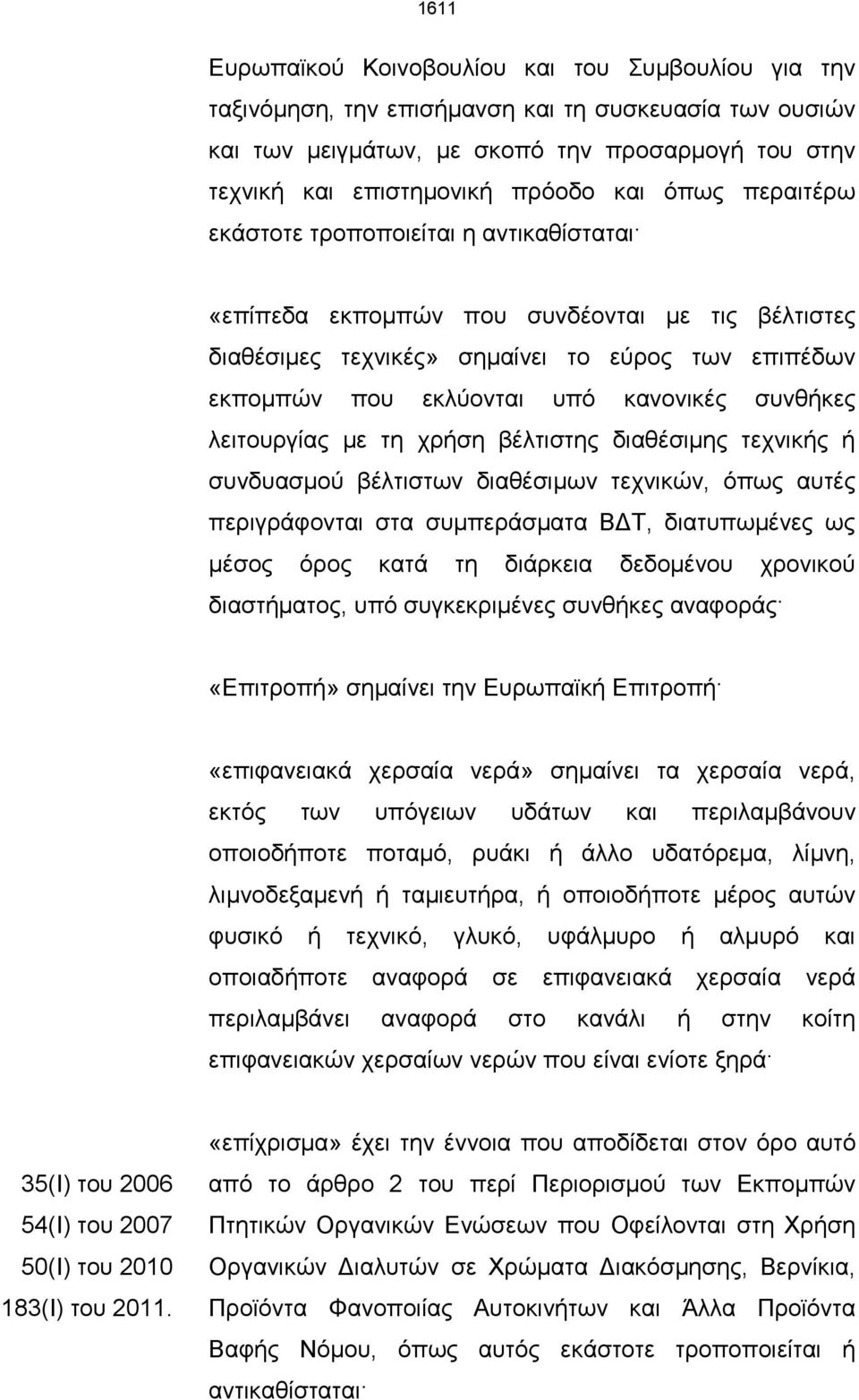 1611

Ευρωπαϊκού Κοινοβουλίου και του Συμβουλίου για την ταξινόμηση, την επισήμανση και τη συσκευασία των ουσιών και των μειγμάτων, με σκοπό την προσαρμογή του στην τεχνική και επιστημονική πρόοδο και όπως περαιτέρω εκάστοτε τροποποιείται η αντικαθίσταται·

«επίπεδα εκπομπών που συνδέονται με τις βέλτιστες διαθέσιμες τεχνικές» σημαίνει το εύρος των επιπέδων εκπομπών που εκλύονται υπό κανονικές συνθήκες λειτουργίας με τη χρήση βέλτιστης διαθέσιμης τεχνικής ή συνδυασμού βέλτιστων διαθέσιμων τεχνικών, όπως αυτές περιγράφονται στα συμπεράσματα ΒΔΤ, διατυπωμένες ως μέσος όρος κατά τη διάρκεια δεδομένου χρονικού διαστήματος, υπό συγκεκριμένες συνθήκες αναφοράς·

«Επιτροπή» σημαίνει την Ευρωπαϊκή Επιτροπή·

«επιφανειακά χερσαία νερά» σημαίνει τα χερσαία νερά, εκτός των υπόγειων υδάτων και περιλαμβάνουν οποιοδήποτε ποταμό, ρυάκι ή άλλο υδατόρεμα, λίμνη, λιμνοδεξαμενή ή ταμιευτήρα, ή οποιοδήποτε μέρος αυτών φυσικό ή τεχνικό, γλυκό, υφάλμυρο ή αλμυρό και οποιαδήποτε αναφορά σε επιφανειακά χερσαία νερά περιλαμβάνει αναφορά στο κανάλι ή στην κοίτη επιφανειακών χερσαίων νερών που είναι ενίοτε ξηρά·

35(Ι) του 2006
54(Ι) του 2007
50(Ι) του 2010
183(Ι) του 2011.

«επίχρισμα» έχει την έννοια που αποδίδεται στον όρο αυτό από το άρθρο 2 του περί Περιορισμού των Εκπομπών Πτητικών Οργανικών Ενώσεων που Οφείλονται στη Χρήση Οργανικών Διαλυτών σε Χρώματα Διακόσμησης, Βερνίκια, Προϊόντα Φανοποιίας Αυτοκινήτων και Άλλα Προϊόντα Βαφής Νόμου, όπως αυτός εκάστοτε τροποποιείται ή αντικαθίσταται·